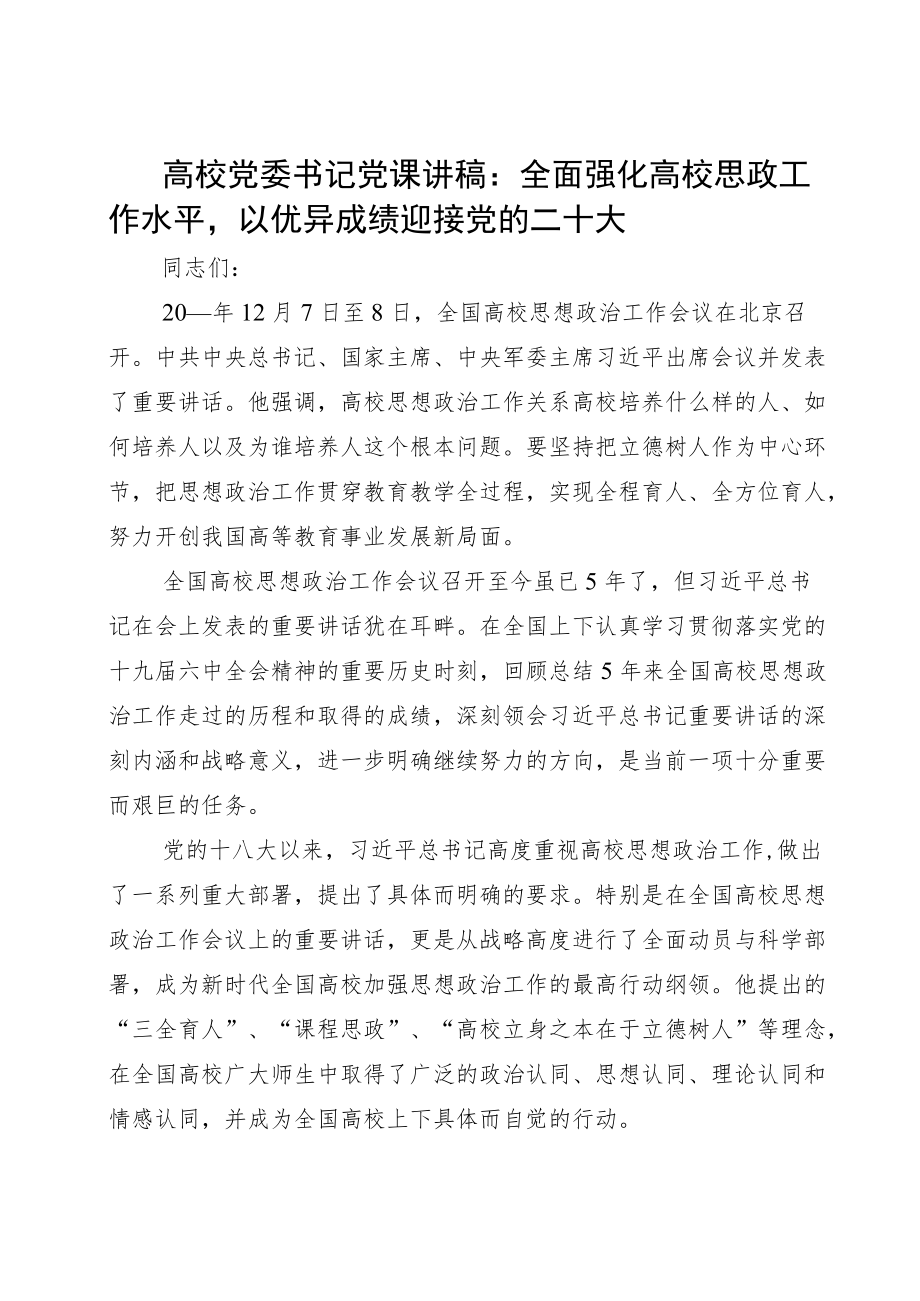 高校党委书记党课讲稿：全面强化高校思政工作水平，以优异成绩迎接党的二十大

同志们：

20—年12月7日至8日，全国高校思想政治工作会议在北京召开。中共中央总书记、国家主席、中央军委主席习近平出席会议并发表了重要讲话。他强调，高校思想政治工作关系高校培养什么样的人、如何培养人以及为谁培养人这个根本问题。要坚持把立德树人作为中心环节，把思想政治工作贯穿教育教学全过程，实现全程育人、全方位育人，努力开创我国高等教育事业发展新局面。

全国高校思想政治工作会议召开至今虽已5年了，但习近平总书记在会上发表的重要讲话犹在耳畔。在全国上下认真学习贯彻落实党的十九届六中全会精神的重要历史时刻，回顾总结5年来全国高校思想政治工作走过的历程和取得的成绩，深刻领会习近平总书记重要讲话的深刻内涵和战略意义，进一步明确继续努力的方向，是当前一项十分重要而艰巨的任务。

党的十八大以来，习近平总书记高度重视高校思想政治工作，做出了一系列重大部署，提出了具体而明确的要求。特别是在全国高校思想政治工作会议上的重要讲话，更是从战略高度进行了全面动员与科学部署，成为新时代全国高校加强思想政治工作的最高行动纲领。他提出的“三全育人”、“课程思政”、“高校立身之本在于立德树人”等理念，在全国高校广大师生中取得了广泛的政治认同、思想认同、理论认同和情感认同，并成为全国高校上下具体而自觉的行动。